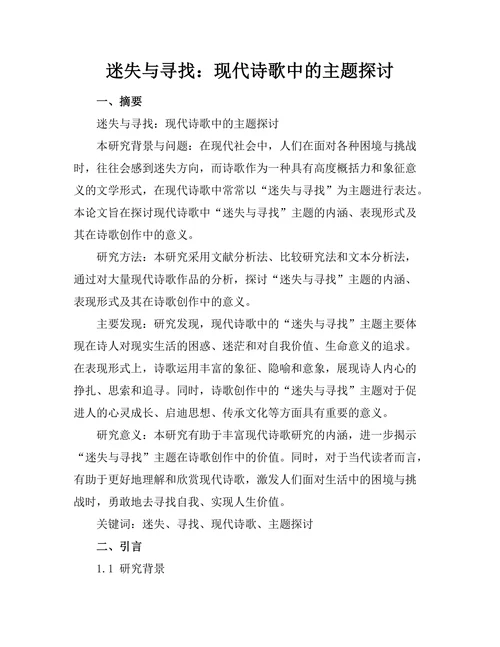 迷失与寻找：现代诗歌中的主题探讨

一、摘要

迷失与寻找：现代诗歌中的主题探讨

本研究背景与问题：在现代社会中，人们在面对各种困境与挑战时，往往会感到迷失方向，而诗歌作为一种具有高度概括力和象征意义的文学形式，在现代诗歌中常常以“迷失与寻找”为主题进行表达。本论文旨在探讨现代诗歌中“迷失与寻找”主题的内涵、表现形式及其在诗歌创作中的意义。

研究方法：本研究采用文献分析法、比较研究法和文本分析法，通过对大量现代诗歌作品的分析，探讨“迷失与寻找”主题的内涵、表现形式及其在诗歌创作中的意义。

主要发现：研究发现，现代诗歌中的“迷失与寻找”主题主要体现在诗人对现实生活的困惑、迷茫和对自我价值、生命意义的追求。在表现形式上，诗歌运用丰富的象征、隐喻和意象，展现诗人内心的挣扎、思索和追寻。同时，诗歌创作中的“迷失与寻找”主题对于促进人的心灵成长、启迪思想、传承文化等方面具有重要的意义。

研究意义：本研究有助于丰富现代诗歌研究的内涵，进一步揭示“迷失与寻找”主题在诗歌创作中的价值。同时，对于当代读者而言，有助于更好地理解和欣赏现代诗歌，激发人们面对生活中的困境与挑战时，勇敢地去寻找自我、实现人生价值。

关键词：迷失、寻找、现代诗歌、主题探讨

二、引言

1.1 研究背景